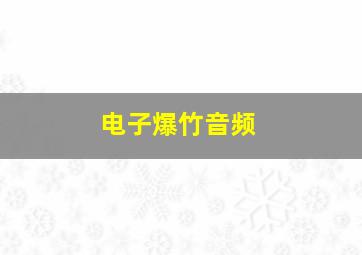 电子爆竹音频